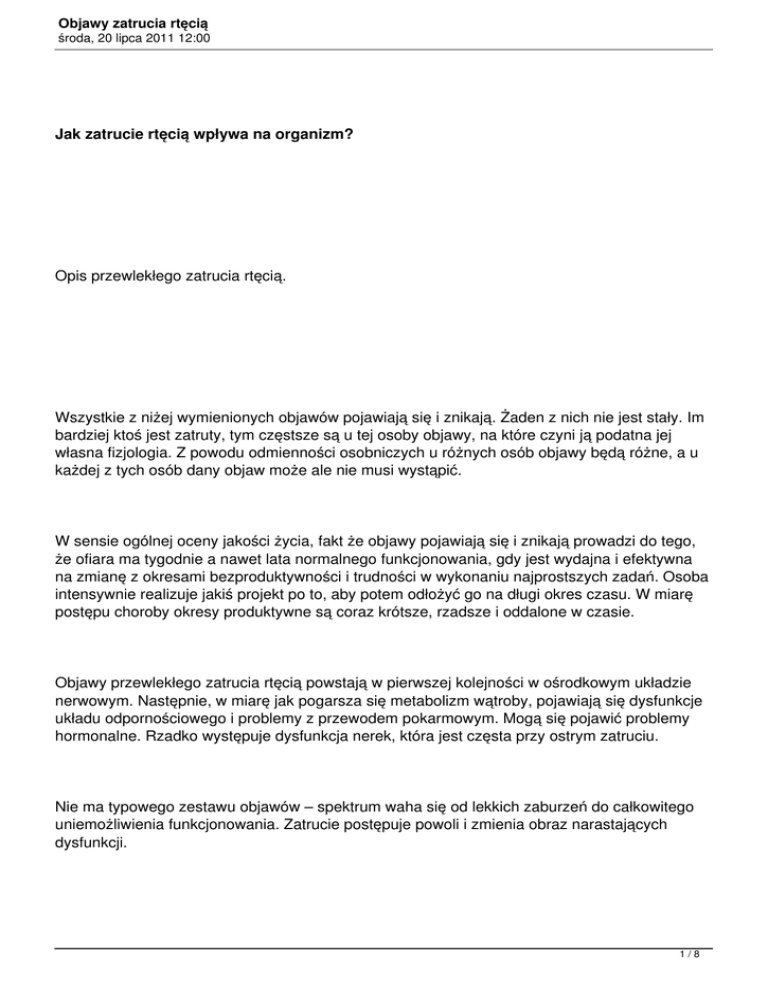 Objawy zatrucia rtęcią
środa, 20 lipca 2011 12:00

Jak zatrucie rtęcią wpływa na organizm?

Opis przewlekłego zatrucia rtęcią.

Wszystkie z niżej wymienionych objawów pojawiają się i znikają. Żaden z nich nie jest stały. Im bardziej ktoś jest zatruty, tym częstsze są u tej osoby objawy, na które czyni ją podatna jej własna fizjologia. Z powodu odmienności osobniczych u różnych osób objawy będą różne, a u każdej z tych osób dany objaw może ale nie musi wystąpić.

W sensie ogólnej oceny jakości życia, fakt że objawy pojawiają się i znikają prowadzi do tego, że ofiara ma tygodnie a nawet lata normalnego funkcjonowania, gdy jest wydajna i efektywna na zmianę z okresami bezproduktywności i trudności w wykonaniu najprostszych zadań. Osoba intensywnie realizuje jakiś projekt po to, aby potem odłożyć go na długi okres czasu. W miarę postępu choroby okresy produktywne są coraz krótsze, rzadsze i oddalone w czasie.

Objawy przewlekłego zatrucia rtęcią powstają w pierwszej kolejności w ośrodkowym układzie nerwowym. Następnie, w miarę jak pogarsza się metabolizm wątroby, pojawiają się dysfunkcje układu odpornościowego i problemy z przewodem pokarmowym. Mogą się pojawić problemy hormonalne. Rzadko występuje dysfunkcja nerek, która jest częsta przy ostrym zatruciu.

Nie ma typowego zestawu objawów – spektrum waha się od lekkich zaburzeń do całkowitego uniemożliwienia funkcjonowania. Zatrucie postępuje powoli i zmienia obraz narastających dysfunkcji.

1 / 8